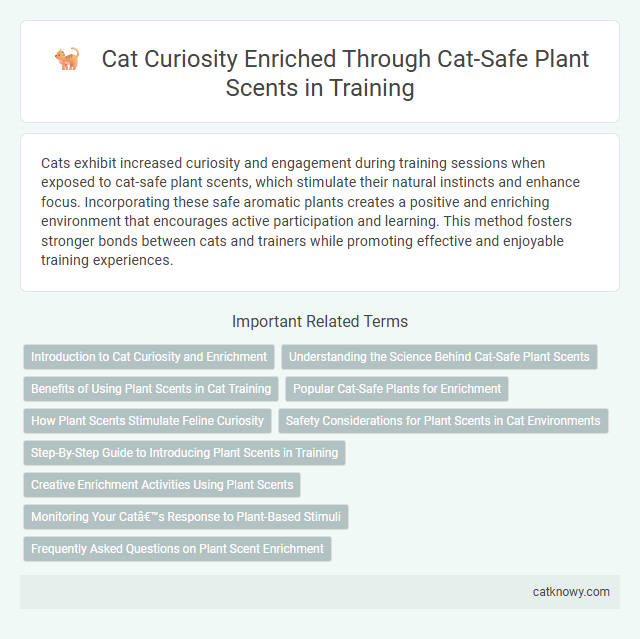 Cat Curiosity Enriched Through Cat-Safe Plant Scents in Training

Cats exhibit increased curiosity and engagement during training sessions when exposed to cat-safe plant scents, which stimulate their natural instincts and enhance focus. Incorporating these safe aromatic plants creates a positive and enriching environment that encourages active participation and learning. This method fosters stronger bonds between cats and trainers while promoting effective and enjoyable training experiences.

Important Related Terms

Introduction to Cat Curiosity and Enrichment

Understanding the Science Behind Cat-Safe Plant Scents

Benefits of Using Plant Scents in Cat Training

Popular Cat-Safe Plants for Enrichment

How Plant Scents Stimulate Feline Curiosity

Safety Considerations for Plant Scents in Cat Environments

Step-By-Step Guide to Introducing Plant Scents in Training

Creative Enrichment Activities Using Plant Scents

Monitoring Your Catâ€™s Response to Plant-Based Stimuli

Frequently Asked Questions on Plant Scent Enrichment

catknowy.com